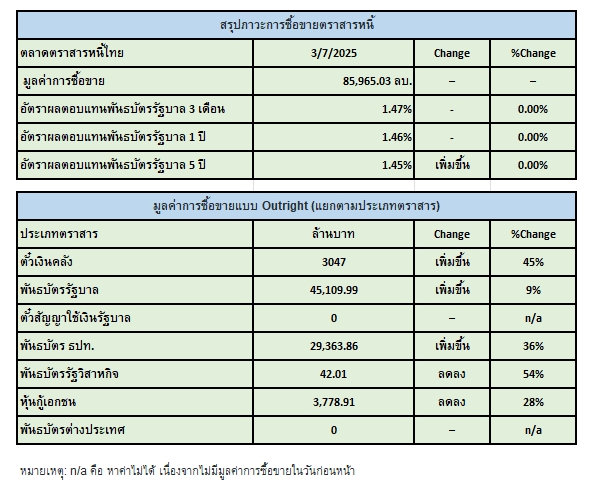 สรุปภาวะการซื้อขายตราสารหนี้

| ตลาดตราสารหนี้ไทย | 3/7/2025 | Change | %Change |
|---|---|---|---|
| มูลค่าการซื้อขาย | 85,965.03 ลบ. | – | – |
| อัตราผลตอบแทนพันธบัตรรัฐบาล 3 เดือน | 1.47% | - | 0.00% |
| อัตราผลตอบแทนพันธบัตรรัฐบาล 1 ปี | 1.46% | - | 0.00% |
| อัตราผลตอบแทนพันธบัตรรัฐบาล 5 ปี | 1.45% | เพิ่มขึ้น | 0.00% |

มูลค่าการซื้อขายแบบ Outright (แยกตามประเภทตราสาร)

| ประเภทตราสาร | ล้านบาท | Change | %Change |
|---|---|---|---|
| ตั๋วเงินคลัง | 3047 | เพิ่มขึ้น | 45% |
| พันธบัตรรัฐบาล | 45,109.99 | เพิ่มขึ้น | 9% |
| ตั๋วสัญญาใช้เงินรัฐบาล | 0 | – | n/a |
| พันธบัตร ธปท. | 29,363.86 | เพิ่มขึ้น | 36% |
| พันธบัตรรัฐวิสาหกิจ | 42.01 | ลดลง | 54% |
| หุ้นกู้เอกชน | 3,778.91 | ลดลง | 28% |
| พันธบัตรต่างประเทศ | 0 | – | n/a |

หมายเหตุ: n/a คือ หาค่าไม่ได้ เนื่องจากไม่มีมูลค่าการซื้อขายในวันก่อนหน้า